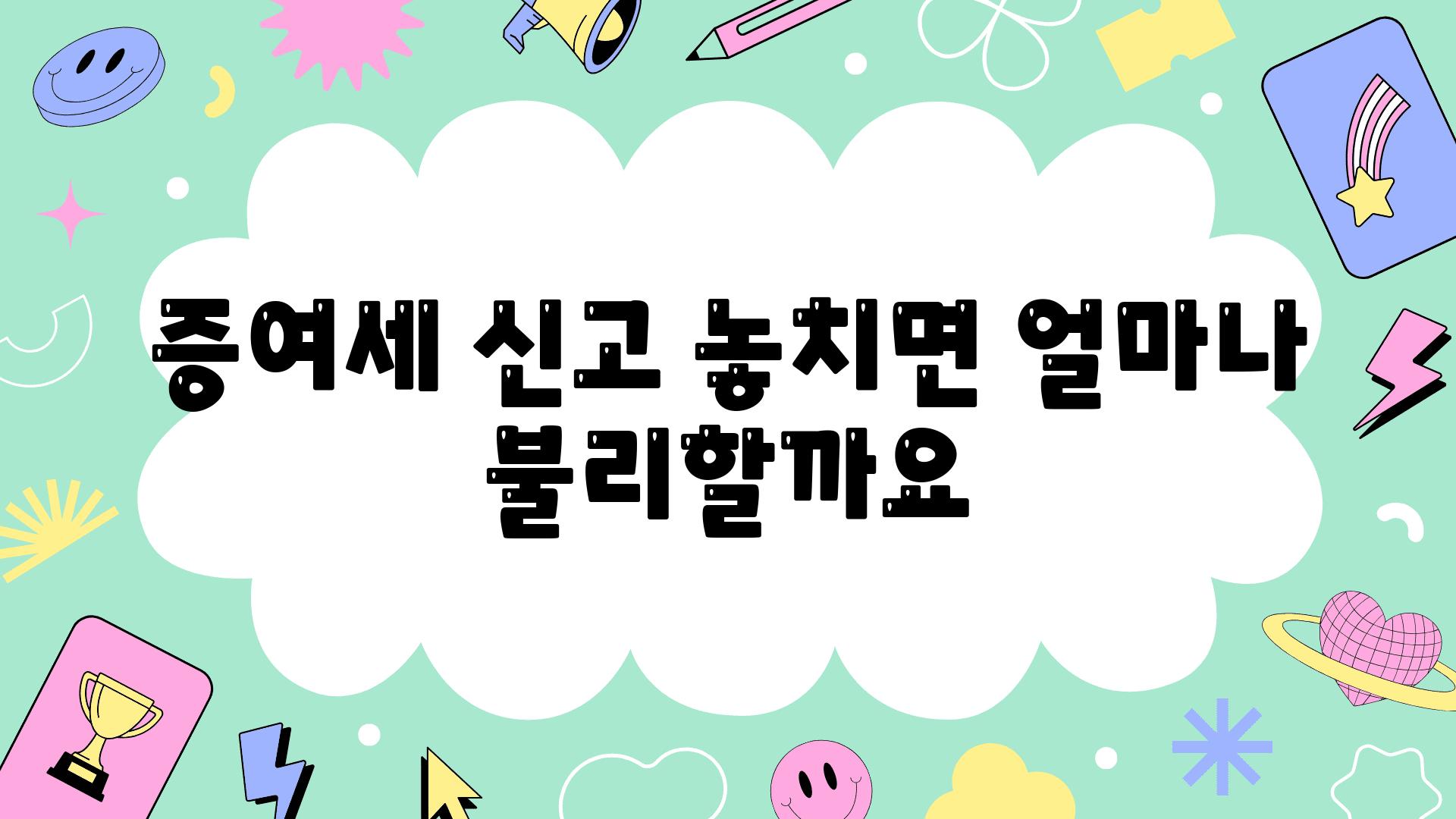 증여세 신고 놓치면 얼마나 불리할까요